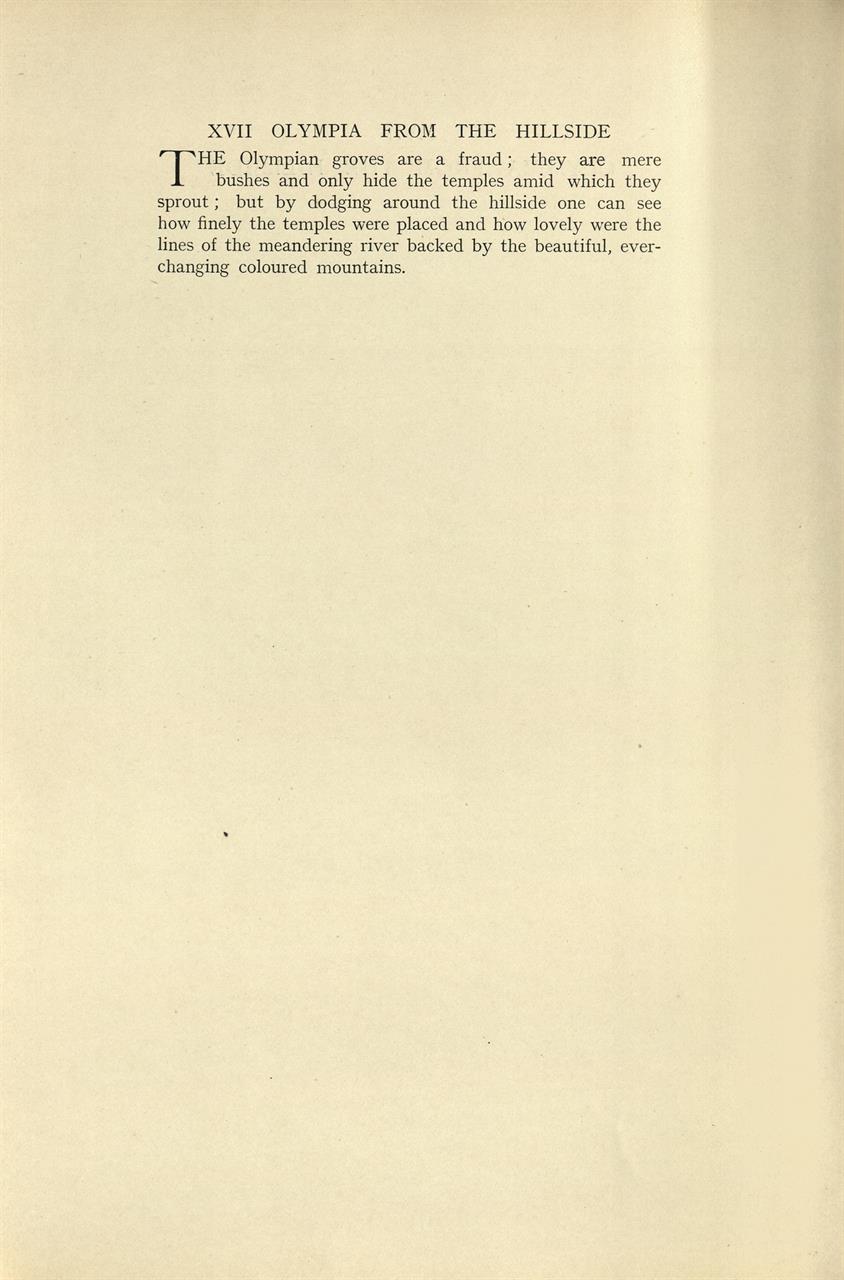 XVII OLYMPIA FROM THE HILLSIDE

THE Olympian groves are a fraud; they are mere bushes and only hide the temples amid which they sprout; but by dodging around the hillside one can see how finely the temples were placed and how lovely were the lines of the meandering river backed by the beautiful, ever-changing coloured mountains.